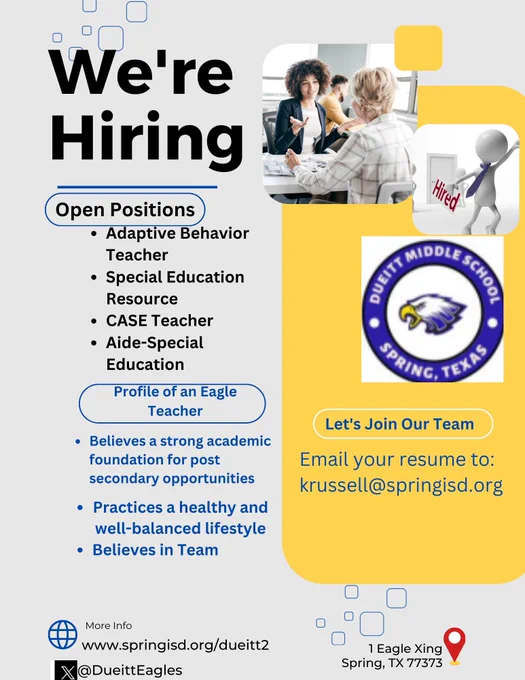 We're Hiring

Open Positions

- Adaptive Behavior Teacher
- Special Education Resource
- CASE Teacher
- Aide-Special Education

Profile of an Eagle Teacher

- Believes a strong academic foundation for post secondary opportunities
- Practices a healthy and well-balanced lifestyle
- Believes in Team

Hired

DUEITT MIDDLE SCHOOL
SPRING, TEXAS

Let's Join Our Team

Email your resume to: krussell@springisd.org

More Info
www.springisd.org/dueitt2

@DueittEagles

1 Eagle Xing
Spring, TX 77373